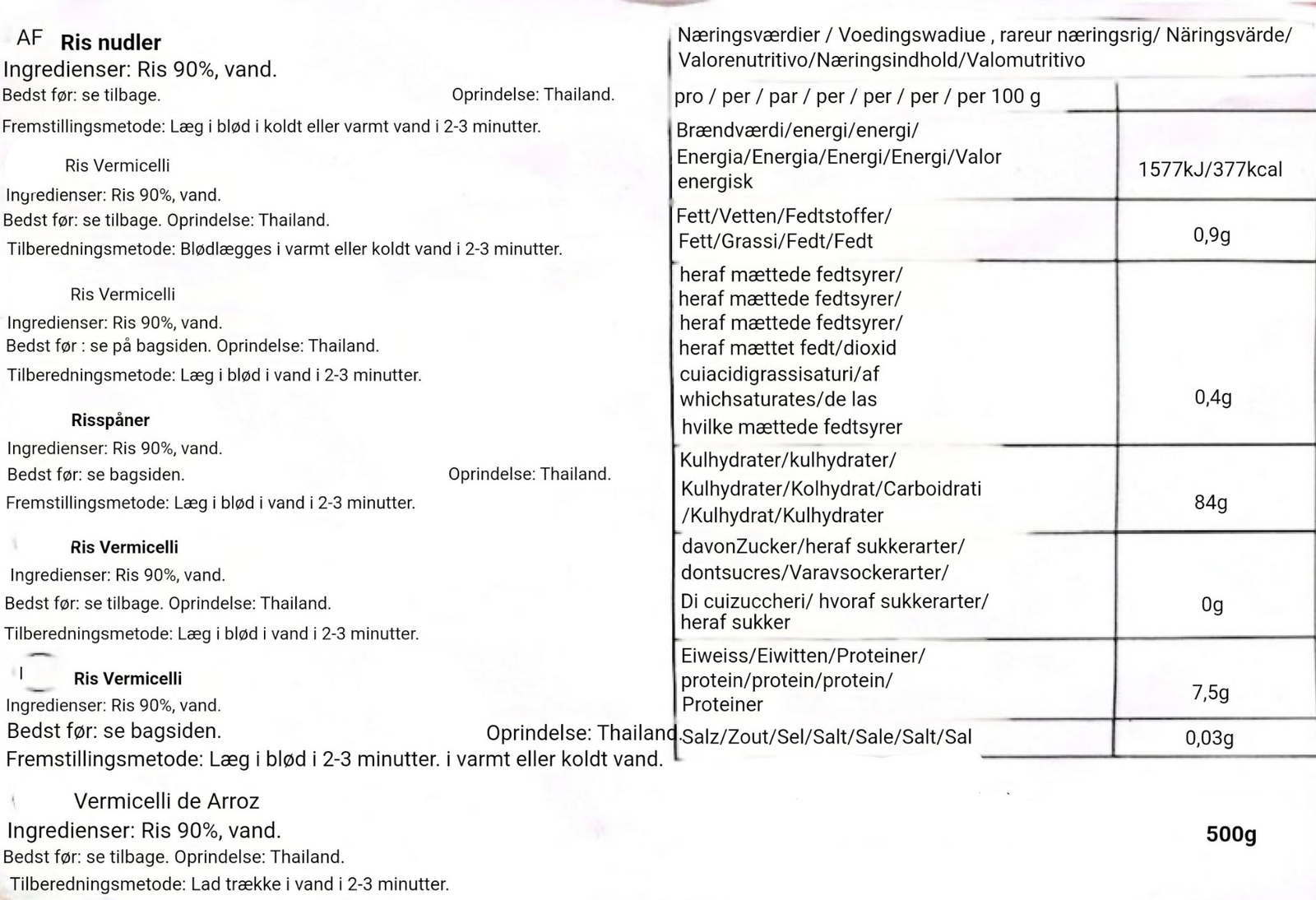 AF Ris nudler
Ingredienser: Ris 90%, vand.
Bedst før: se tilbage. Oprindelse: Thailand.
Fremstillingsmetode: Læg i blød i koldt eller varmt vand i 2-3 minutter.

Ris Vermicelli
Ingredienser: Ris 90%, vand.
Bedst før: se tilbage. Oprindelse: Thailand.
Tilberedningsmetode: Blødlægges i varmt eller koldt vand i 2-3 minutter.

Ris Vermicelli
Ingredienser: Ris 90%, vand.
Bedst før : se på bagsiden. Oprindelse: Thailand.
Tilberedningsmetode: Læg i blød i vand i 2-3 minutter.

Risspåner
Ingredienser: Ris 90%, vand.
Bedst før: se bagsiden. Oprindelse: Thailand.
Fremstillingsmetode: Læg i blød i vand i 2-3 minutter.

Ris Vermicelli
Ingredienser: Ris 90%, vand.
Bedst før: se tilbage. Oprindelse: Thailand.
Tilberedningsmetode: Læg i blød i vand i 2-3 minutter.

Ris Vermicelli
Ingredienser: Ris 90%, vand.
Bedst før: se bagsiden. Oprindelse: Thailand.
Fremstillingsmetode: Læg i blød i 2-3 minutter. i varmt eller koldt vand.

Vermicelli de Arroz
Ingredienser: Ris 90%, vand.
Bedst før: se tilbage. Oprindelse: Thailand.
Tilberedningsmetode: Lad trække i vand i 2-3 minutter.

Næringsværdier / Voedingswadiue , rareur næringsrig/ Näringsvärde/ Valorenutritivo/Næringsindhold/Valomutritivo

| pro / per / par / per / per / per / per 100 g | |
|---|---|
| Brændværdi/energi/energi/ Energia/Energia/Energi/Energi/Valor energisk | 1577kJ/377kcal |
| Fett/Vetten/Fedtstoffer/ Fett/Grassi/Fedt/Fedt | 0,9g |
| heraf mættede fedtsyrer/ heraf mættede fedtsyrer/ heraf mættede fedtsyrer/ heraf mættet fedt/dioxid cuiacidigrassisaturi/af whichsaturates/de las hvilke mættede fedtsyrer | 0,4g |
| Kulhydrater/kulhydrater/ Kulhydrater/Kolhydrat/Carboidrati /Kulhydrat/Kulhydrater | 84g |
| davonZucker/heraf sukkerarter/ dontsucres/Varavsockerarter/ Di cuizuccheri/ hvoraf sukkerarter/ heraf sukker | 0g |
| Eiweiss/Eiwitten/Proteiner/ protein/protein/protein/ Proteiner | 7,5g |
| Salz/Zout/Sel/Salt/Sale/Salt/Sal | 0,03g |

500g